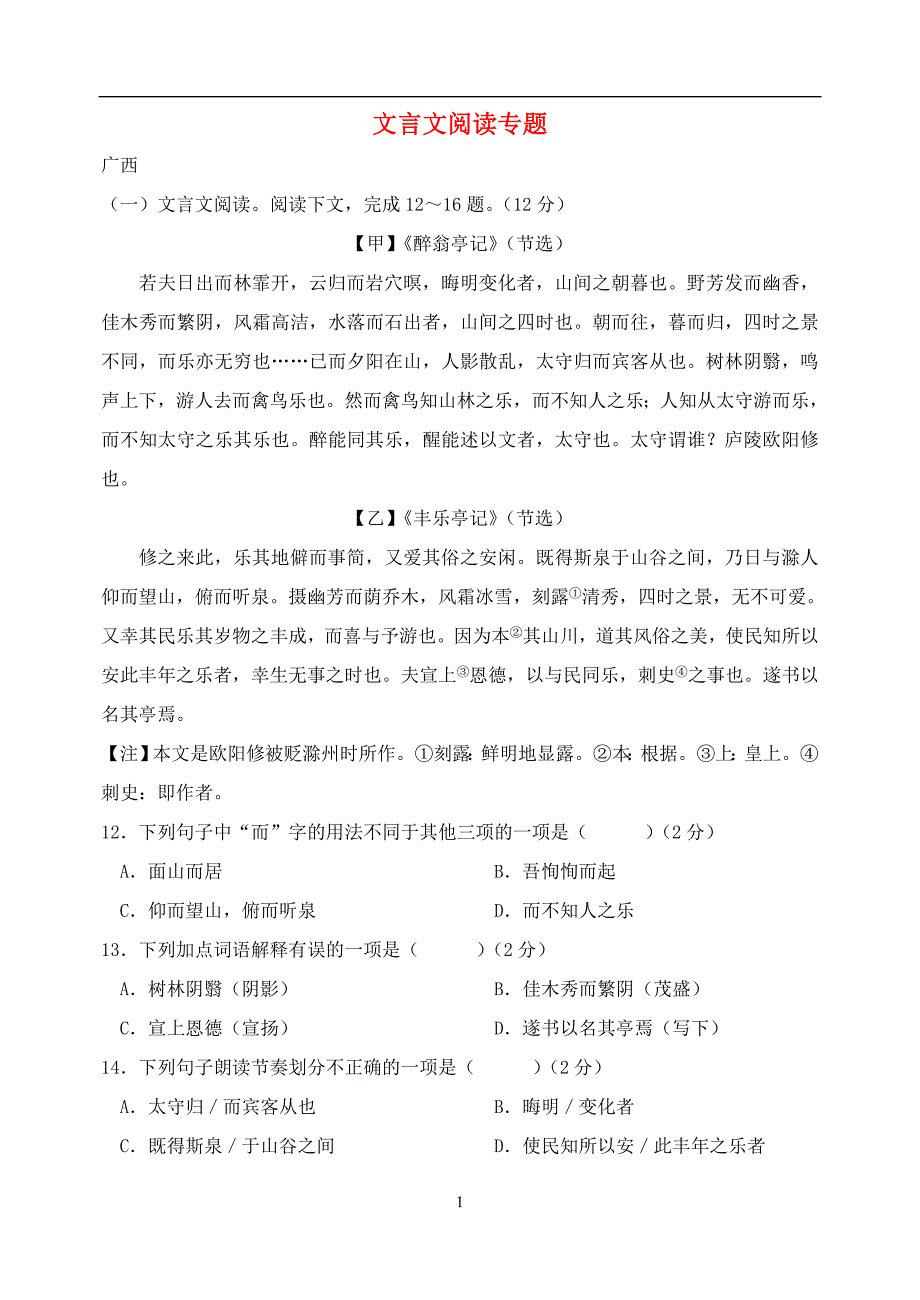 文言文阅读专题

广西

（一）文言文阅读。阅读下文，完成 12～16 题。（12 分）

【甲】《醉翁亭记》（节选）

若夫日出而林霏开，云归而岩穴暝，晦明变化者，山间之朝暮也。野芳发而幽香，佳木秀而繁阴，风霜高洁，水落而石出者，山间之四时也。朝而往，暮而归，四时之景不同，而乐亦无穷也……已而夕阳在山，人影散乱，太守归而宾客从也。树林阴翳，鸣声上下，游人去而禽鸟乐也。然而禽鸟知山林之乐，而不知人之乐；人知从太守游而乐，而不知太守之乐其乐也。醉能同其乐，醒能述以文者，太守也。太守谓谁？庐陵欧阳修也。

【乙】《丰乐亭记》（节选）

修之来此，乐其地僻而事简，又爱其俗之安闲。既得斯泉于山谷之间，乃日与滁人仰而望山，俯而听泉。掇幽芳而荫乔木，风霜冰雪，刻露①清秀，四时之景，无不可爱。又幸其民乐其岁物之丰成，而喜与予游也。因为本②其山川，道其风俗之美，使民知所以安此丰年之乐者，幸生无事之时也。夫宣上③恩德，以与民同乐，刺史④之事也。遂书以名其亭焉。

【注】本文是欧阳修被贬滁州时所作。①刻露：鲜明地显露。②本：根据。③上：皇上。④刺史：即作者。

12．下列句子中“而”字的用法不同于其他三项的一项是（　　）（2 分）

A．面山而居
B．吾恂恂而起
C．仰而望山，俯而听泉
D．而不知人之乐

13．下列加点词语解释有误的一项是（　　）（2 分）

A．树林阴翳（阴影）
B．佳木秀而繁阴（茂盛）
C．宣上恩德（宣扬）
D．遂书以名其亭焉（写下）

14．下列句子朗读节奏划分不正确的一项是（　　）（2 分）

A．太守归 / 而宾客从也
B．晦明 / 变化者
C．既得斯泉 / 于山谷之间
D．使民知所以安 / 此丰年之乐者

1